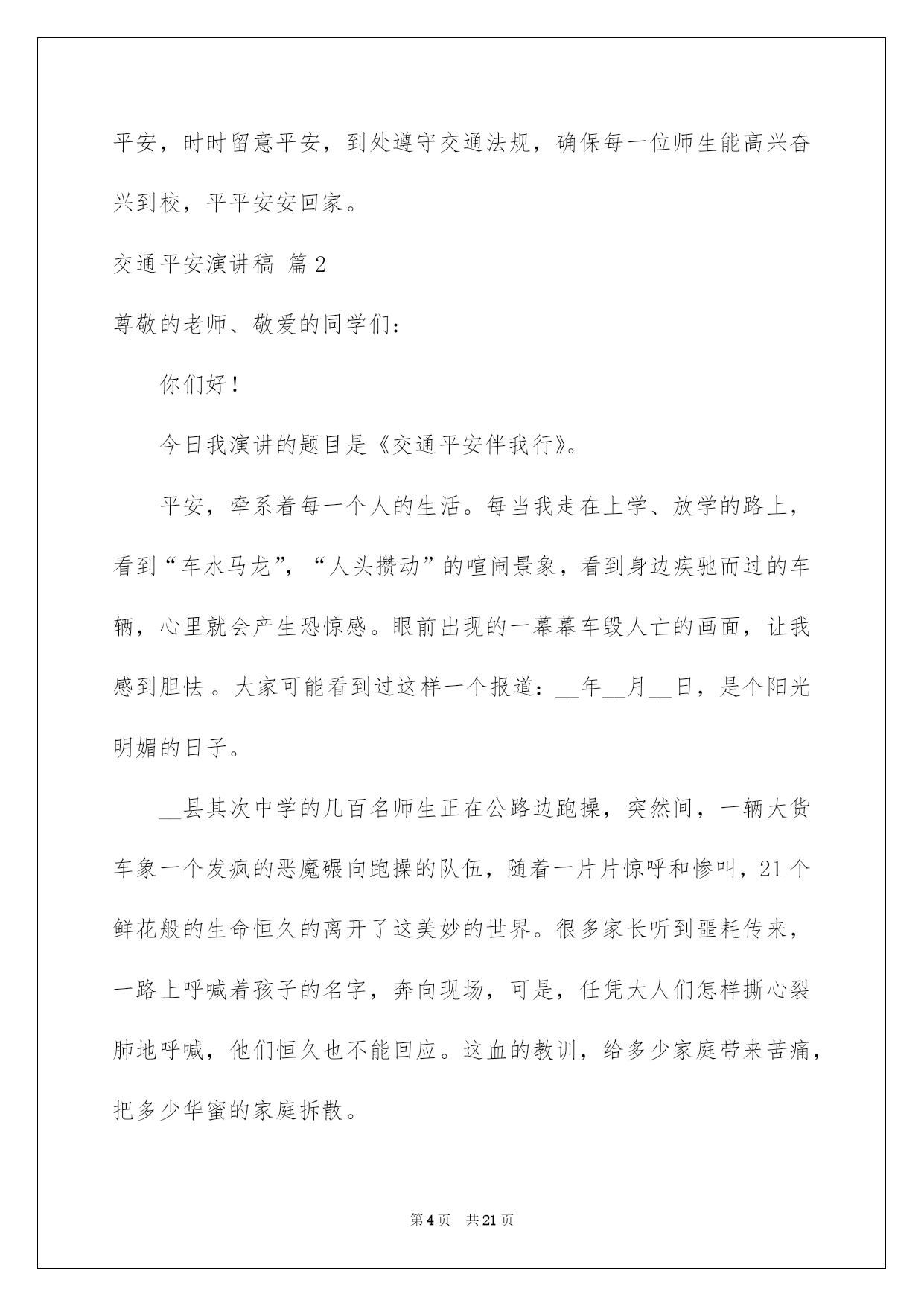 平安，时时留意平安，到处遵守交通法规，确保每一位师生能高兴奋兴到校，平平安安回家。

交通平安演讲稿 篇2

尊敬的老师、敬爱的同学们：

你们好！

今日我演讲的题目是《交通平安伴我行》。

平安，牵系着每一个人的生活。每当我走在上学、放学的路上，看到“车水马龙”，“人头攒动”的喧闹景象，看到身边疾驰而过的车辆，心里就会产生恐惊感。眼前出现的一幕幕车毁人亡的画面，让我感到胆怯 。大家可能看到过这样一个报道：__年__月__日，是个阳光明媚的日子。

__县其次中学的几百名师生正在公路边跑操，突然间，一辆大货车象一个发疯的恶魔碾向跑操的队伍，随着一片片惊呼和惨叫，21个鲜花般的生命恒久的离开了这美妙的世界。很多家长听到噩耗传来，一路上呼喊着孩子的名字，奔向现场，可是，任凭大人们怎样撕心裂肺地呼喊，他们恒久也不能回应。这血的教训，给多少家庭带来苦痛，把多少华蜜的家庭拆散。

第4页 共21页